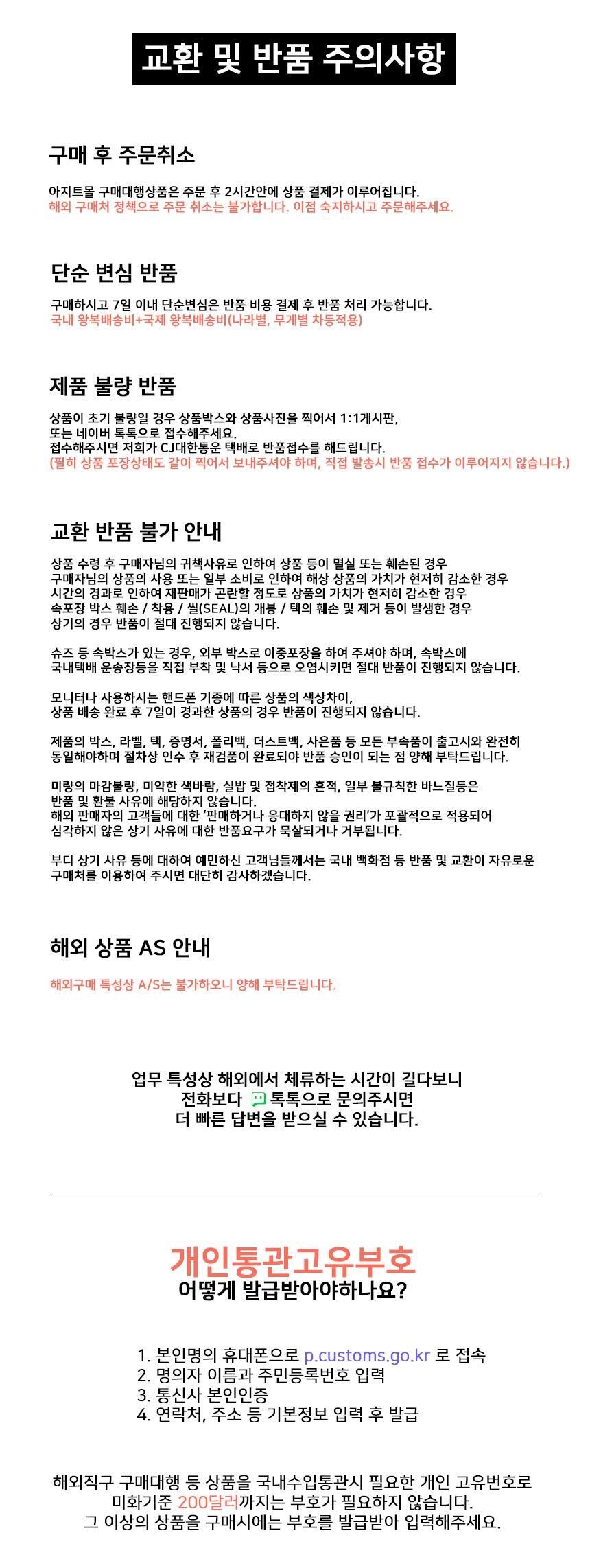 교환 및 반품 주의사항

구매 후 주문취소

아지트몰 구매대행상품은 주문 후 2시간안에 상품 결제가 이루어집니다.
해외 구매처 정책으로 주문 취소는 불가합니다. 이점 숙지하시고 주문해주세요.

단순 변심 반품

구매하시고 7일 이내 단순변심은 반품 비용 결제 후 반품 처리 가능합니다.
국내 왕복배송비+국제 왕복배송비(나라별, 무게별 차등적용)

제품 불량 반품

상품이 초기 불량일 경우 상품박스와 상품사진을 찍어서 1:1게시판,
또는 네이버 톡톡으로 접수해주세요.
접수해주시면 저희가 CJ대한통운 택배로 반품접수를 해드립니다.
(필히 상품 포장상태도 같이 찍어서 보내주셔야 하며, 직접 발송시 반품 접수가 이루어지지 않습니다.)

교환 반품 불가 안내

상품 수령 후 구매자님의 귀책사유로 인하여 상품 등이 멸실 또는 훼손된 경우
구매자님의 상품의 사용 또는 일부 소비로 인하여 해상 상품의 가치가 현저히 감소한 경우
시간의 경과로 인하여 재판매가 곤란할 정도로 상품의 가치가 현저히 감소한 경우
속포장 박스 훼손 / 착용 / 씰(SEAL)의 개봉 / 택의 훼손 및 제거 등이 발생한 경우
상기의 경우 반품이 절대 진행되지 않습니다.

슈즈 등 속박스가 있는 경우, 외부 박스로 이중포장을 하여 주셔야 하며, 속박스에
국내택배 운송장등을 직접 부착 및 낙서 등으로 오염시키면 절대 반품이 진행되지 않습니다.

모니터나 사용하시는 핸드폰 기종에 따른 상품의 색상차이,
상품 배송 완료 후 7일이 경과한 상품의 경우 반품이 진행되지 않습니다.

제품의 박스, 라벨, 택, 증명서, 폴리백, 더스트백, 사은품 등 모든 부속품이 출고시와 완전히
동일해야하며 절차상 인수 후 재검품이 완료되야 반품 승인이 되는 점 양해 부탁드립니다.

미량의 마감불량, 미약한 색바람, 실밥 및 접착제의 흔적, 일부 불규칙한 바느질등은
반품 및 환불 사유에 해당하지 않습니다.
해외 판매자의 고객들에 대한 '판매하거나 응대하지 않을 권리'가 포괄적으로 적용되어
심각하지 않은 상기 사유에 대한 반품요구가 묵살되거나 거부됩니다.

부디 상기 사유 등에 대하여 예민하신 고객님들께서는 국내 백화점 등 반품 및 교환이 자유로운
구매처를 이용하여 주시면 대단히 감사하겠습니다.

해외 상품 AS 안내

해외구매 특성상 A/S는 불가하오니 양해 부탁드립니다.

업무 특성상 해외에서 체류하는 시간이 길다보니
전화보다 톡톡으로 문의주시면
더 빠른 답변을 받으실 수 있습니다.

개인통관고유부호
어떻게 발급받아야하나요?

1. 본인명의 휴대폰으로 p.customs.go.kr 로 접속
2. 명의자 이름과 주민등록번호 입력
3. 통신사 본인인증
4. 연락처, 주소 등 기본정보 입력 후 발급

해외직구 구매대행 등 상품을 국내수입통관시 필요한 개인 고유번호로
미화기준 200달러까지는 부호가 필요하지 않습니다.
그 이상의 상품을 구매시에는 부호를 발급받아 입력해주세요.